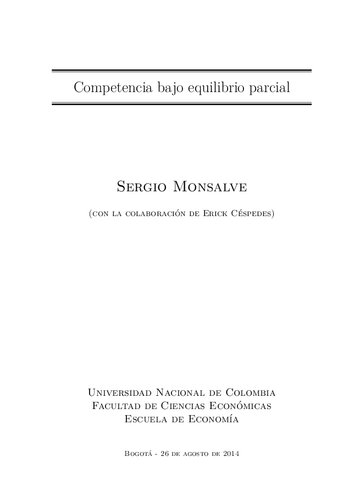 Competencia bajo equilibrio parcial

Sergio Monsalve

(con la colaboración de Erick Céspedes)

Universidad Nacional de Colombia
Facultad de Ciencias Económicas
Escuela de Economía

Bogotá - 26 de agosto de 2014